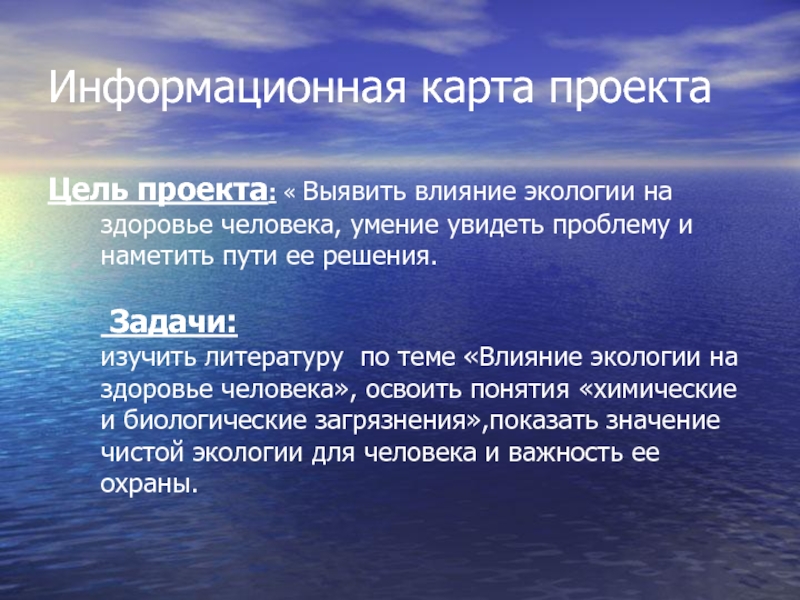 Информационная карта проекта

Цель проекта: « Выявить влияние экологии на здоровье человека, умение увидеть проблему и наметить пути ее решения.

Задачи:
изучить литературу по теме «Влияние экологии на здоровье человека», освоить понятия «химические и биологические загрязнения»,показать значение чистой экологии для человека и важность ее охраны.